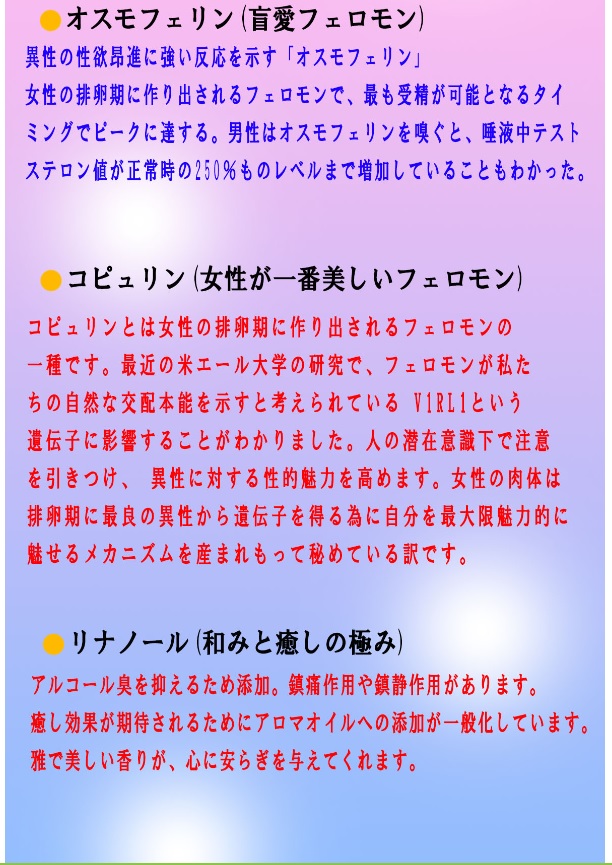 ●オスモフェリン(盲愛フェロモン)
異性の性欲昂進に強い反応を示す「オスモフェリン」
女性の排卵期に作り出されるフェロモンで、最も受精が可能となるタイミングでピークに達する。男性はオスモフェリンを嗅ぐと、唾液中テストステロン値が正常時の250%ものレベルまで増加していることもわかった。

●コピュリン(女性が一番美しいフェロモン)
コピュリンとは女性の排卵期に作り出されるフェロモンの一種です。最近の米エール大学の研究で、フェロモンが私たちの自然な交配本能を示すと考えられている V1RL1という遺伝子に影響することがわかりました。人の潜在意識下で注意を引きつけ、 異性に対する性的魅力を高めます。女性の肉体は排卵期に最良の異性から遺伝子を得る為に自分を最大限魅力的に魅せるメカニズムを産まれもって秘めている訳です。

●リナノール(和みと癒しの極み)
アルコール臭を抑えるため添加。鎮痛作用や鎮静作用があります。
癒し効果が期待されるためにアロマオイルへの添加が一般化しています。
雅で美しい香りが、心に安らぎを与えてくれます。